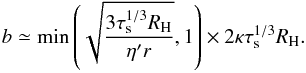 $b \simeq \min\left(\sqrt{\frac{3\tau_{\mathrm{s}}^{1/3}R_{\mathrm{H}}}{\eta' r}}, 1\right) \times 2\kappa\tau_{\mathrm{s}}^{1/3}R_{\mathrm{H}}.$